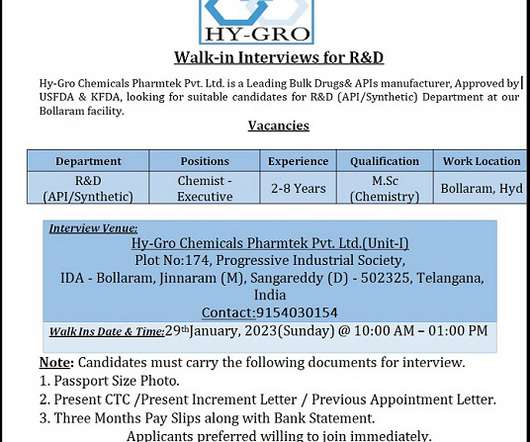 HY-GRO

Walk-in Interviews for R&D

Hy-Gro Chemicals Pharmtek Pvt. Ltd. is a Leading Bulk Drugs& APIs manufacturer, Approved by USFDA & KFDA, looking for suitable candidates for R&D (API/Synthetic) Department at our Bollaram facility.

Vacancies

| Department | Positions | Experience | Qualification | Work Location |
|---|---|---|---|---|
| R&D (API/Synthetic) | Chemist - Executive | 2-8 Years | M.Sc (Chemistry) | Bollaram, Hyd |

Interview Venue:
Hy-Gro Chemicals Pharmtek Pvt. Ltd.(Unit-I)
Plot No:174, Progressive Industrial Society,
IDA - Bollaram, Jinnaram (M), Sangareddy (D) - 502325, Telangana, India
Contact:9154030154

Walk Ins Date & Time:29$^{th}$January, 2023(Sunday) @ 10:00 AM – 01:00 PM

Note: Candidates must carry the following documents for interview.
1. Passport Size Photo.
2. Present CTC /Present Increment Letter / Previous Appointment Letter.
3. Three Months Pay Slips along with Bank Statement.
Applicants preferred willing to join immediately.